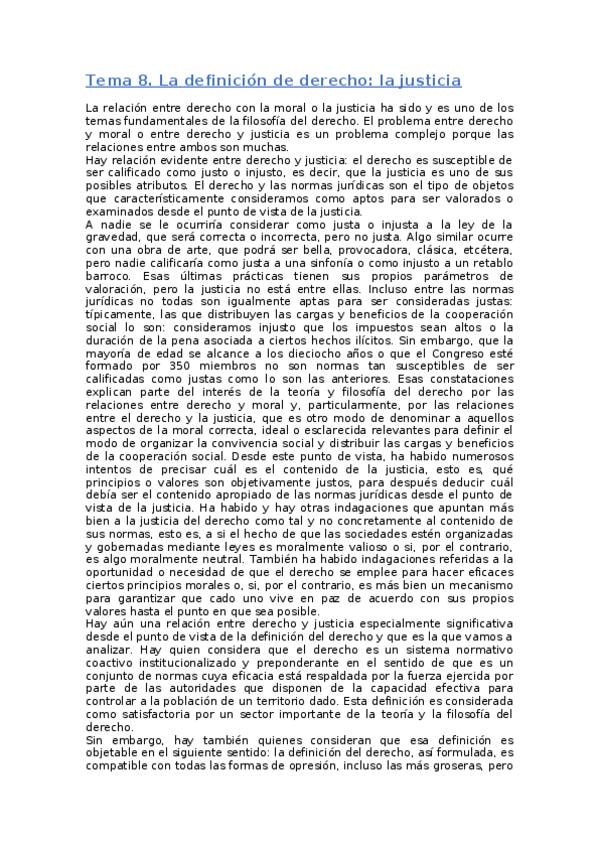 Tema 8. La definición de derecho: la justicia

La relación entre derecho con la moral o la justicia ha sido y es uno de los temas fundamentales de la filosofía del derecho. El problema entre derecho y moral o entre derecho y justicia es un problema complejo porque las relaciones entre ambos son muchas.
Hay relación evidente entre derecho y justicia: el derecho es susceptible de ser calificado como justo o injusto, es decir, que la justicia es uno de sus posibles atributos. El derecho y las normas jurídicas son el tipo de objetos que característicamente consideramos como aptos para ser valorados o examinados desde el punto de vista de la justicia.
A nadie se le ocurriría considerar como justa o injusta a la ley de la gravedad, que será correcta o incorrecta, pero no justa. Algo similar ocurre con una obra de arte, que podrá ser bella, provocadora, clásica, etcétera, pero nadie calificaría como justa a una sinfonía o como injusto a un retablo barroco. Esas últimas prácticas tienen sus propios parámetros de valoración, pero la justicia no está entre ellas. Incluso entre las normas jurídicas no todas son igualmente aptas para ser consideradas justas: típicamente, las que distribuyen las cargas y beneficios de la cooperación social lo son: consideramos injusto que los impuestos sean altos o la duración de la pena asociada a ciertos hechos ilícitos. Sin embargo, que la mayoría de edad se alcance a los dieciocho años o que el Congreso esté formado por 350 miembros no son normas tan susceptibles de ser calificadas como justas como lo son las anteriores. Esas constataciones explican parte del interés de la teoría y filosofía del derecho por las relaciones entre derecho y moral y, particularmente, por las relaciones entre el derecho y la justicia, que es otro modo de denominar a aquellos aspectos de la moral correcta, ideal o esclarecida relevantes para definir el modo de organizar la convivencia social y distribuir las cargas y beneficios de la cooperación social. Desde este punto de vista, ha habido numerosos intentos de precisar cuál es el contenido de la justicia, esto es, qué principios o valores son objetivamente justos, para después deducir cuál debía ser el contenido apropiado de las normas jurídicas desde el punto de vista de la justicia. Ha habido y hay otras indagaciones que apuntan más bien a la justicia del derecho como tal y no concretamente al contenido de sus normas, esto es, a si el hecho de que las sociedades estén organizadas y gobernadas mediante leyes es moralmente valioso o si, por el contrario, es algo moralmente neutral. También ha habido indagaciones referidas a la oportunidad o necesidad de que el derecho se emplee para hacer eficaces ciertos principios morales o, si, por el contrario, es más bien un mecanismo para garantizar que cado uno vive en paz de acuerdo con sus propios valores hasta el punto en que sea posible.
Hay aún una relación entre derecho y justicia especialmente significativa desde el punto de vista de la definición del derecho y que es la que vamos a analizar. Hay quien considera que el derecho es un sistema normativo coactivo institucionalizado y preponderante en el sentido de que es un conjunto de normas cuya eficacia está respaldada por la fuerza ejercida por parte de las autoridades que disponen de la capacidad efectiva para controlar a la población de un territorio dado. Esta definición es considerada como satisfactoria por un sector importante de la teoría y la filosofía del derecho.
Sin embargo, hay también quienes consideran que esa definición es objetable en el siguiente sentido: la definición del derecho, así formulada, es compatible con todas las formas de opresión, incluso las más groseras, pero